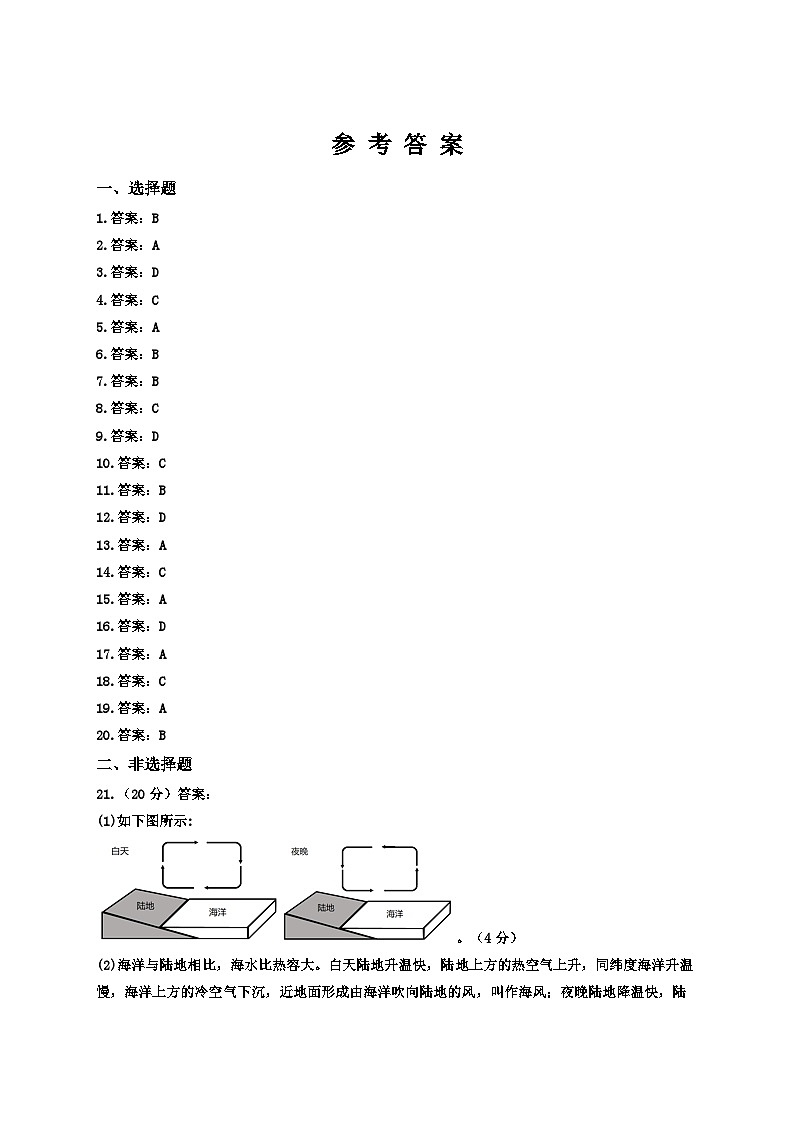 参 考 答 案

一、选择题

1.答案：B

2.答案：A

3.答案：D

4.答案：C

5.答案：A

6.答案：B

7.答案：B

8.答案：C

9.答案：D

10.答案：C

11.答案：B

12.答案：D

13.答案：A

14.答案：C

15.答案：A

16.答案：D

17.答案：A

18.答案：C

19.答案：A

20.答案：B

二、非选择题

21.（20 分）答案：

(1)如下图所示：

白天

陆地

海洋

夜晚

陆地

海洋

。（4 分）

(2)海洋与陆地相比，海水比热容大。白天陆地升温快，陆地上方的热空气上升，同纬度海洋升温慢，海洋上方的冷空气下沉，近地面形成由海洋吹向陆地的风，叫作海风；夜晚陆地降温快，陆